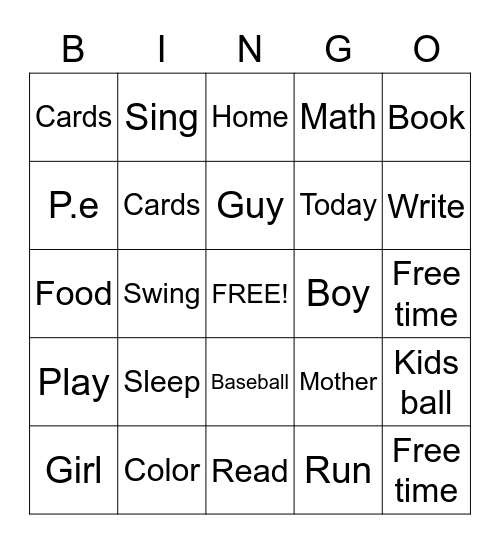 | B | I | N | G | O |
|---|---|---|---|---|
| Cards | Sing | Home | Math | Book |
| P.e | Cards | Guy | Today | Write |
| Food | Swing | FREE! | Boy | Free time |
| Play | Sleep | Baseball | Mother | Kids ball |
| Girl | Color | Read | Run | Free time |